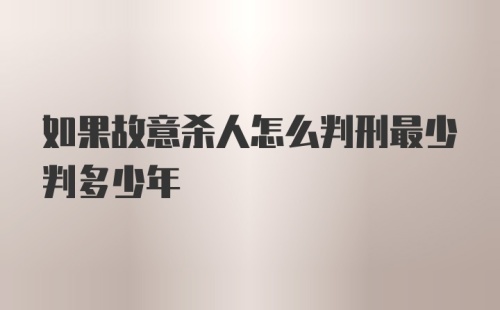 如果故意杀人怎么判刑最少判多少年